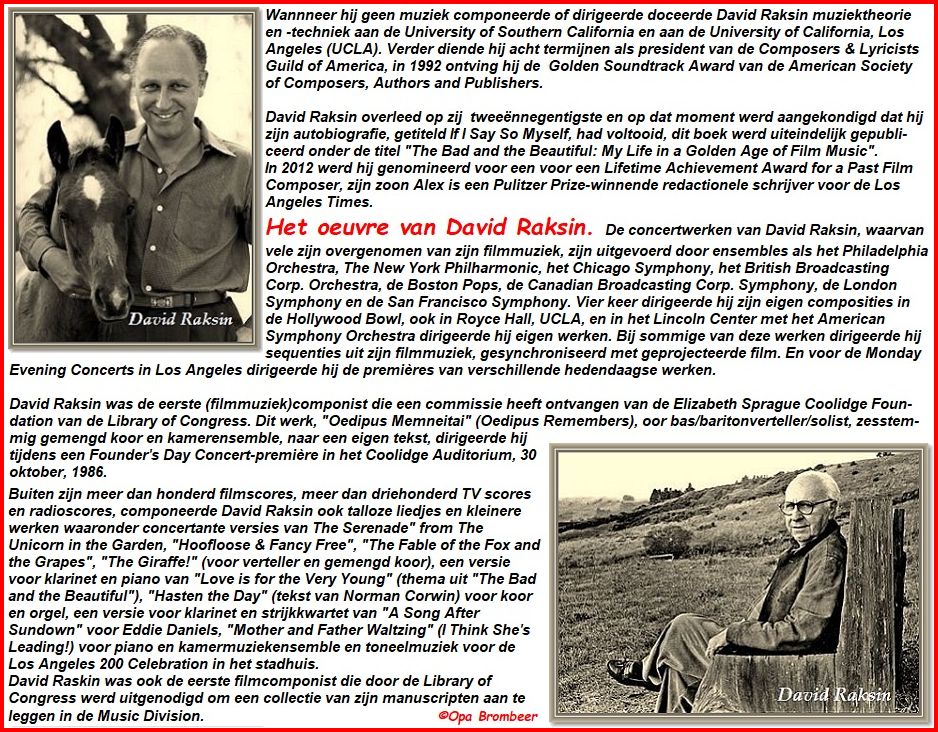 David Raksin

Wannneer hij geen muziek componeerde of dirigeerde doceerde David Raksin muziektheorie en -techniek aan de University of Southern California en aan de University of California, Los Angeles (UCLA). Verder diende hij acht termijnen als president van de Composers & Lyricists Guild of America, in 1992 ontving hij de Golden Soundtrack Award van de American Society of Composers, Authors and Publishers.

David Raksin overleed op zij tweeënnegentigste en op dat moment werd aangekondigd dat hij zijn autobiografie, getiteld If I Say So Myself, had voltooid, dit boek werd uiteindelijk gepubliceerd onder de titel "The Bad and the Beautiful: My Life in a Golden Age of Film Music". In 2012 werd hij genomineerd voor een voor een Lifetime Achievement Award for a Past Film Composer, zijn zoon Alex is een Pulitzer Prize-winnende redactionele schrijver voor de Los Angeles Times.

Het oeuvre van David Raksin. De concertwerken van David Raksin, waarvan vele zijn overgenomen van zijn filmmuziek, zijn uitgevoerd door ensembles als het Philadelphia Orchestra, The New York Philharmonic, het Chicago Symphony, het British Broadcasting Corp. Orchestra, de Boston Pops, de Canadian Broadcasting Corp. Symphony, de London Symphony en de San Francisco Symphony. Vier keer dirigeerde hij zijn eigen composities in de Hollywood Bowl, ook in Royce Hall, UCLA, en in het Lincoln Center met het American Symphony Orchestra dirigeerde hij eigen werken. Bij sommige van deze werken dirigeerde hij sequenties uit zijn filmmuziek, gesynchroniseerd met geprojecteerde film. En voor de Monday Evening Concerts in Los Angeles dirigeerde hij de premières van verschillende hedendaagse werken.

David Raksin was de eerste (filmmuziek)componist die een commissie heeft ontvangen van de Elizabeth Sprague Coolidge Foundation van de Library of Congress. Dit werk, "Oedipus Memneitai" (Oedipus Remembers), oor bas/baritonverteller/solist, zesstemmig gemengd koor en kamerensemble, naar een eigen tekst, dirigeerde hij tijdens een Founder's Day Concert-première in het Coolidge Auditorium, 30 oktober, 1986.

Buiten zijn meer dan honderd filmscores, meer dan driehonderd TV scores en radioscores, componeerde David Raksin ook talloze liedjes en kleinere werken waaronder concertante versies van The Serenade" from The Unicorn in the Garden, "Hoofloose & Fancy Free", "The Fable of the Fox and the Grapes", "The Giraffe!" (voor verteller en gemengd koor), een versie voor klarinet en piano van "Love is for the Very Young" (thema uit "The Bad and the Beautiful"), "Hasten the Day" (tekst van Norman Corwin) voor koor en orgel, een versie voor klarinet en strijkkwartet van "A Song After Sundown" voor Eddie Daniels, "Mother and Father Waltzing" (I Think She's Leading!) voor piano en kamermuziekensemble en toneelmuziek voor de Los Angeles 200 Celebration in het stadhuis.
David Raskin was ook de eerste filmcomponist die door de Library of Congress werd uitgenodigd om een collectie van zijn manuscripten aan te leggen in de Music Division.

©Opa Brombeer

David Raksin